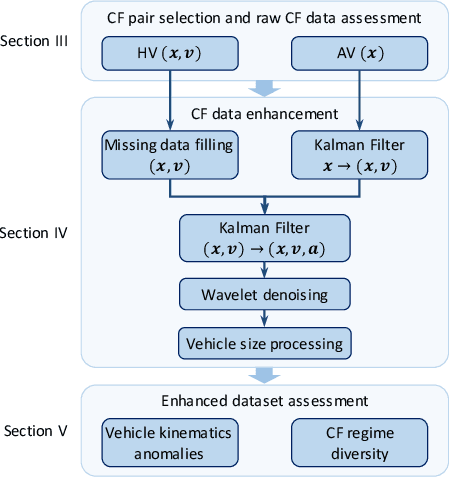 Section III

CF pair selection and raw CF data assessment

HV $(\boldsymbol{x}, \boldsymbol{v})$

AV $(\boldsymbol{x})$

Section IV

CF data enhancement

Missing data filling $(\boldsymbol{x}, \boldsymbol{v})$

Kalman Filter $\boldsymbol{x} \rightarrow (\boldsymbol{x}, \boldsymbol{v})$

Kalman Filter $(\boldsymbol{x}, \boldsymbol{v}) \rightarrow (\boldsymbol{x}, \boldsymbol{v}, \boldsymbol{a})$

Wavelet denoising

Vehicle size processing

Section V

Enhanced dataset assessment

Vehicle kinematics anomalies

CF regime diversity